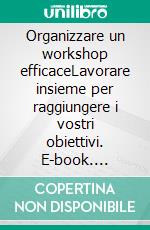 unilibro

Organizzare un workshop efficaceLavorare insieme per raggiungere i vostri obiettivi. E-book….

COPERTINA NON DISPONIBILE